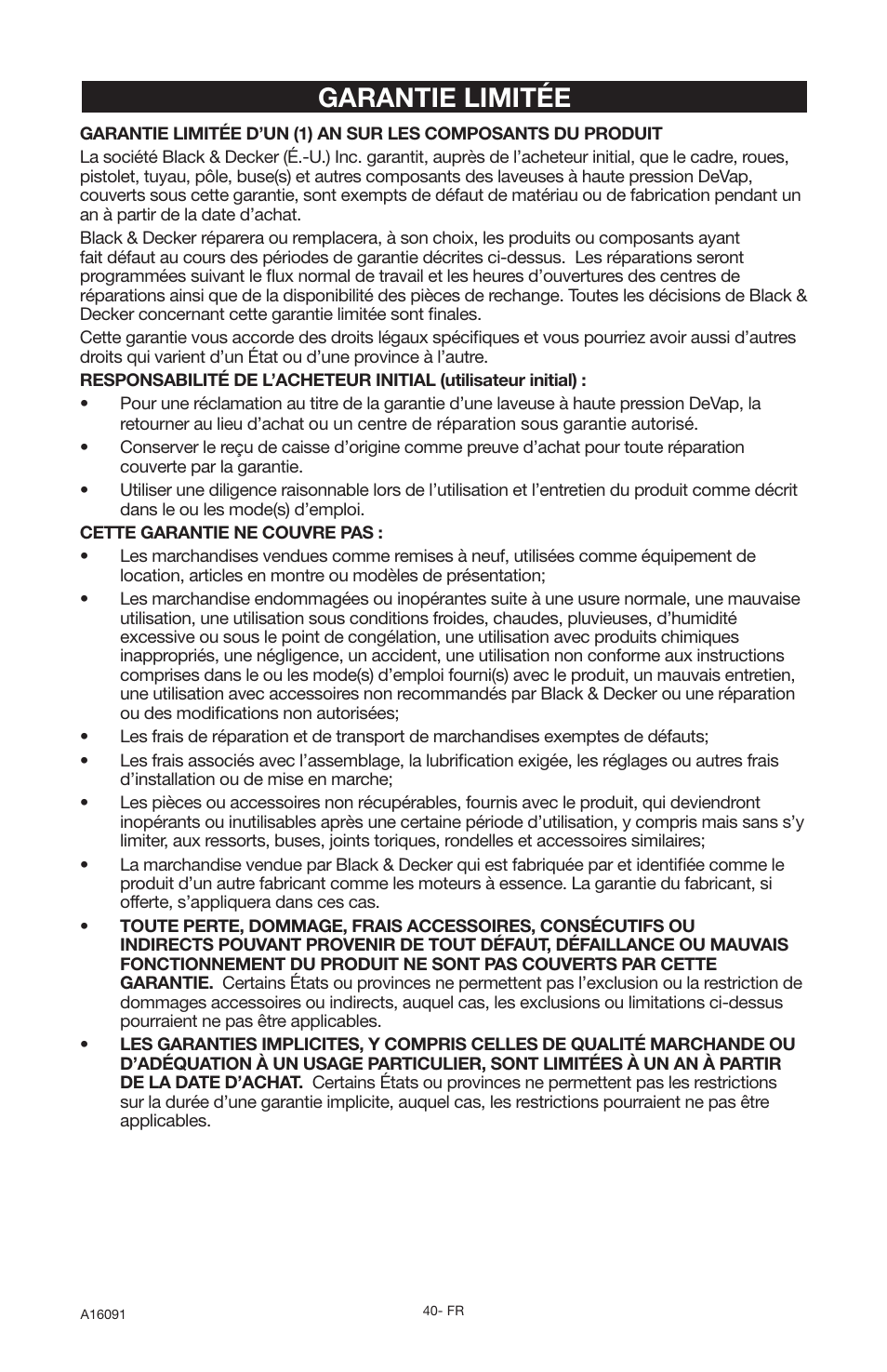 GARANTIE LIMITÉE

GARANTIE LIMITÉE D'UN (1) AN SUR LES COMPOSANTS DU PRODUIT

La société Black & Decker (É.-U.) Inc. garantit, auprès de l'acheteur initial, que le cadre, roues, pistolet, tuyau, pôle, buse(s) et autres composants des laveuses à haute pression DeVap, couverts sous cette garantie, sont exempts de défaut de matériau ou de fabrication pendant un an à partir de la date d'achat.

Black & Decker réparera ou remplacera, à son choix, les produits ou composants ayant fait défaut au cours des périodes de garantie décrites ci-dessus. Les réparations seront programmées suivant le flux normal de travail et les heures d'ouvertures des centres de réparations ainsi que de la disponibilité des pièces de rechange. Toutes les décisions de Black & Decker concernant cette garantie limitée sont finales.

Cette garantie vous accorde des droits légaux spécifiques et vous pourriez avoir aussi d'autres droits qui varient d'un État ou d'une province à l'autre.

RESPONSABILITÉ DE L'ACHETEUR INITIAL (utilisateur initial) :

• Pour une réclamation au titre de la garantie d'une laveuse à haute pression DeVap, la retourner au lieu d'achat ou un centre de réparation sous garantie autorisé.

• Conserver le reçu de caisse d'origine comme preuve d'achat pour toute réparation couverte par la garantie.

• Utiliser une diligence raisonnable lors de l'utilisation et l'entretien du produit comme décrit dans le ou les mode(s) d'emploi.

CETTE GARANTIE NE COUVRE PAS :

• Les marchandises vendues comme remises à neuf, utilisées comme équipement de location, articles en montre ou modèles de présentation;

• Les marchandise endommagées ou inopérantes suite à une usure normale, une mauvaise utilisation, une utilisation sous conditions froides, chaudes, pluvieuses, d'humidité excessive ou sous le point de congélation, une utilisation avec produits chimiques inappropriés, une négligence, un accident, une utilisation non conforme aux instructions comprises dans le ou les mode(s) d'emploi fourni(s) avec le produit, un mauvais entretien, une utilisation avec accessoires non recommandés par Black & Decker ou une réparation ou des modifications non autorisées;

• Les frais de réparation et de transport de marchandises exemptes de défauts;

• Les frais associés avec l'assemblage, la lubrification exigée, les réglages ou autres frais d'installation ou de mise en marche;

• Les pièces ou accessoires non récupérables, fournis avec le produit, qui deviendront inopérants ou inutilisables après une certaine période d'utilisation, y compris mais sans s'y limiter, aux ressorts, buses, joints toriques, rondelles et accessoires similaires;

• La marchandise vendue par Black & Decker qui est fabriquée par et identifiée comme le produit d'un autre fabricant comme les moteurs à essence. La garantie du fabricant, si offerte, s'appliquera dans ces cas.

• TOUTE PERTE, DOMMAGE, FRAIS ACCESSOIRES, CONSÉCUTIFS OU INDIRECTS POUVANT PROVENIR DE TOUT DÉFAUT, DÉFAILLANCE OU MAUVAIS FONCTIONNEMENT DU PRODUIT NE SONT PAS COUVERTS PAR CETTE GARANTIE. Certains États ou provinces ne permettent pas l'exclusion ou la restriction de dommages accessoires ou indirects, auquel cas, les exclusions ou limitations ci-dessus pourraient ne pas être applicables.

• LES GARANTIES IMPLICITES, Y COMPRIS CELLES DE QUALITÉ MARCHANDE OU D'ADÉQUATION À UN USAGE PARTICULIER, SONT LIMITÉES À UN AN À PARTIR DE LA DATE D'ACHAT. Certains États ou provinces ne permettent pas les restrictions sur la durée d'une garantie implicite, auquel cas, les restrictions pourraient ne pas être applicables.

A16091

40- FR